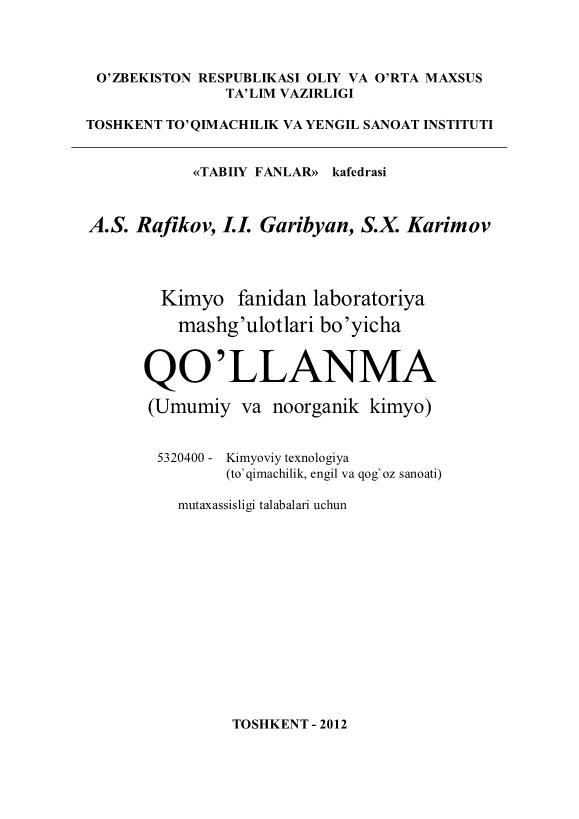 O'ZBEKISTON RESPUBLIKASI OLIY VA O'RTA MAXSUS TA'LIM VAZIRLIGI

TOSHKENT TO'QIMACHILIK VA YENGIL SANOAT INSTITUTI

«TABIIY FANLAR» kafedrasi

A.S. Rafikov, I.I. Garibyan, S.X. Karimov

Kimyo fanidan laboratoriya mashg'ulotlari bo'yicha

QO'LLANMA

(Umumiy va noorganik kimyo)

5320400 - Kimyoviy texnologiya (to`qimachilik, engil va qog`oz sanoati)

mutaxassisligi talabalari uchun

TOSHKENT - 2012